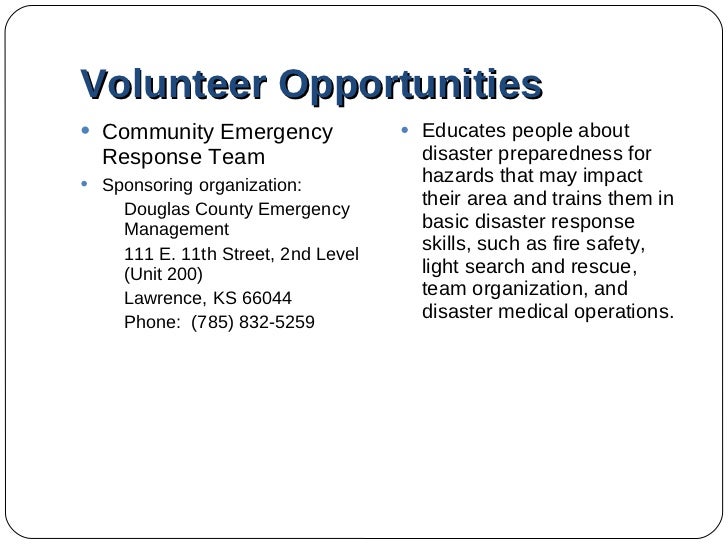 Volunteer Opportunities

• Community Emergency Response Team
• Sponsoring organization:
Douglas County Emergency Management
111 E. 11th Street, 2nd Level (Unit 200)
Lawrence, KS 66044
Phone: (785) 832-5259

• Educates people about disaster preparedness for hazards that may impact their area and trains them in basic disaster response skills, such as fire safety, light search and rescue, team organization, and disaster medical operations.